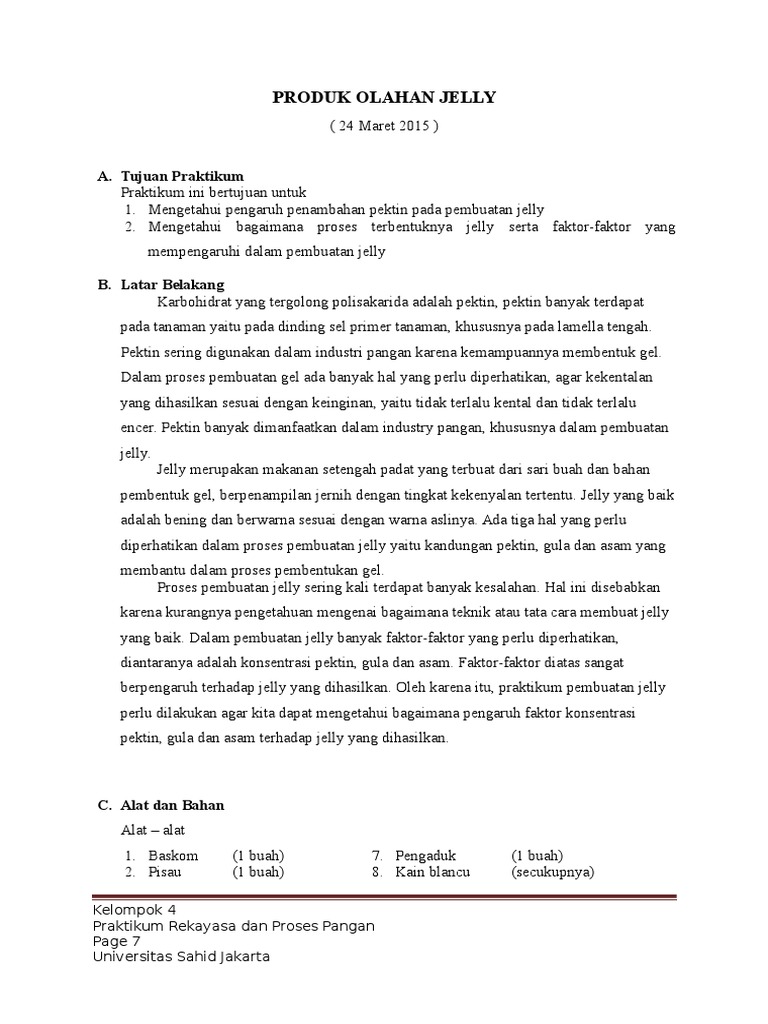 PRODUK OLAHAN JELLY

( 24 Maret 2015 )

A. Tujuan Praktikum

Praktikum ini bertujuan untuk

1. Mengetahui pengaruh penambahan pektin pada pembuatan jelly
2. Mengetahui bagaimana proses terbentuknya jelly serta faktor-faktor yang mempengaruhi dalam pembuatan jelly

B. Latar Belakang

Karbohidrat yang tergolong polisakarida adalah pektin, pektin banyak terdapat pada tanaman yaitu pada dinding sel primer tanaman, khususnya pada lamella tengah. Pektin sering digunakan dalam industri pangan karena kemampuannya membentuk gel. Dalam proses pembuatan gel ada banyak hal yang perlu diperhatikan, agar kekentalan yang dihasilkan sesuai dengan keinginan, yaitu tidak terlalu kental dan tidak terlalu encer. Pektin banyak dimanfaatkan dalam industry pangan, khususnya dalam pembuatan jelly.

Jelly merupakan makanan setengah padat yang terbuat dari sari buah dan bahan pembentuk gel, berpenampilan jernih dengan tingkat kekenyalan tertentu. Jelly yang baik adalah bening dan berwarna sesuai dengan warna aslinya. Ada tiga hal yang perlu diperhatikan dalam proses pembuatan jelly yaitu kandungan pektin, gula dan asam yang membantu dalam proses pembentukan gel.

Proses pembuatan jelly sering kali terdapat banyak kesalahan. Hal ini disebabkan karena kurangnya pengetahuan mengenai bagaimana teknik atau tata cara membuat jelly yang baik. Dalam pembuatan jelly banyak faktor-faktor yang perlu diperhatikan, diantaranya adalah konsentrasi pektin, gula dan asam. Faktor-faktor diatas sangat berpengaruh terhadap jelly yang dihasilkan. Oleh karena itu, praktikum pembuatan jelly perlu dilakukan agar kita dapat mengetahui bagaimana pengaruh faktor konsentrasi pektin, gula dan asam terhadap jelly yang dihasilkan.

C. Alat dan Bahan

Alat – alat

1. Baskom (1 buah)
2. Pisau (1 buah)

7. Pengaduk (1 buah)
8. Kain blancu (secukupnya)

Kelompok 4
Praktikum Rekayasa dan Proses Pangan
Page 7
Universitas Sahid Jakarta